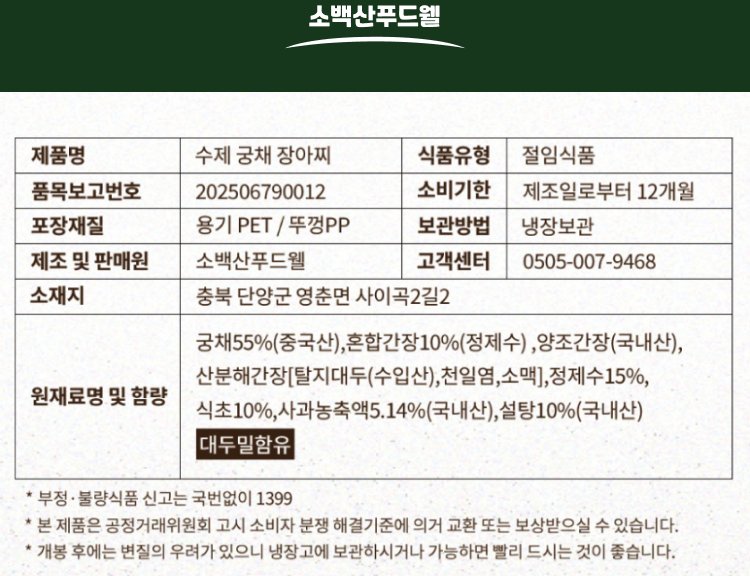 소백산푸드웰

| 제품명 | 수제 궁채 장아찌 | 식품유형 | 절임식품 |
|---|---|---|---|
| 품목보고번호 | 202506790012 | 소비기한 | 제조일로부터 12개월 |
| 포장재질 | 용기 PET / 뚜껑PP | 보관방법 | 냉장보관 |
| 제조 및 판매원 | 소백산푸드웰 | 고객센터 | 0505-007-9468 |
| 소재지 | 충북 단양군 영춘면 사이곡2길2 | | |
| 원재료명 및 함량 | 궁채55%(중국산),혼합간장10%(정제수) ,양조간장(국내산), 산분해간장[탈지대두(수입산),천일염,소맥],정제수15%, 식초10%,사과농축액5.14%(국내산),설탕10%(국내산) 대두밀함유 | | |

* 부정·불량식품 신고는 국번없이 1399
* 본 제품은 공정거래위원회 고시 소비자 분쟁 해결기준에 의거 교환 또는 보상받으실 수 있습니다.
* 개봉 후에는 변질의 우려가 있으니 냉장고에 보관하시거나 가능하면 빨리 드시는 것이 좋습니다.